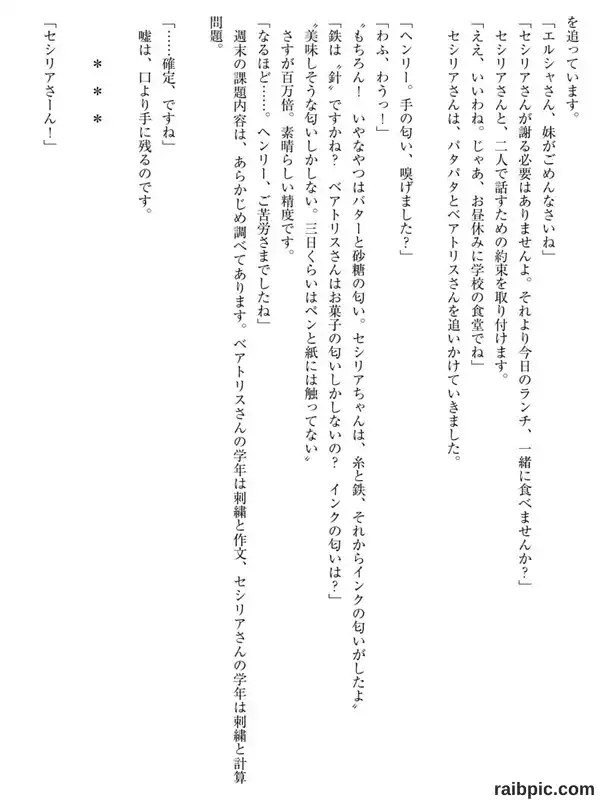 を追っています。
「エルシャさん、妹がごめんなさいね」
「セシリアさんが謝る必要はありませんよ。それより今日のランチ、一緒に食べませんか？」
セシリアさんと、二人で話すための約束を取り付けます。
「ええ、いいわね。じゃあ、お昼休みに学校の食堂でね」
セシリアさんは、パタパタとベアトリスさんを追いかけていきました。

「ヘンリー。手の匂い、嗅げました？」
「わふ、わうっ！」
〝もちろん！　いやなやつはバターと砂糖の匂い。セシリアちゃんは、糸と鉄、それからインクの匂いがしたよ〟
「鉄は〝針〟ですかね？　ベアトリスさんはお菓子の匂いしかしないの？　インクの匂いは？」
〝美味しそうな匂いしかしない。三日くらいはペンと紙には触ってない〟
さすが百万倍。素晴らしい精度です。
「なるほど……。ヘンリー、ご苦労さまでしたね」
週末の課題内容は、あらかじめ調べてあります。ベアトリスさんの学年は刺繍と作文、セシリアさんの学年は刺繍と計算問題。
「……確定、ですね」
嘘は、口より手に残るのです。

＊＊＊

「セシリアさーん！」

raibpic.com